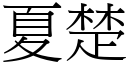 夏楚